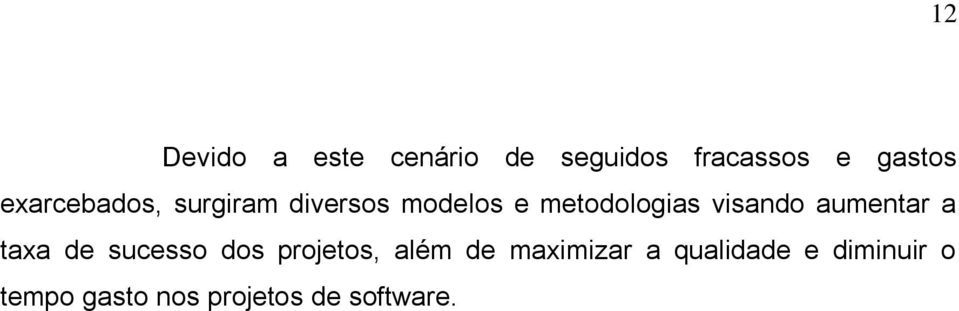 12

Devido a este cenário de seguidos fracassos e gastos exarcebados, surgiram diversos modelos e metodologias visando aumentar a taxa de sucesso dos projetos, além de maximizar a qualidade e diminuir o tempo gasto nos projetos de software.